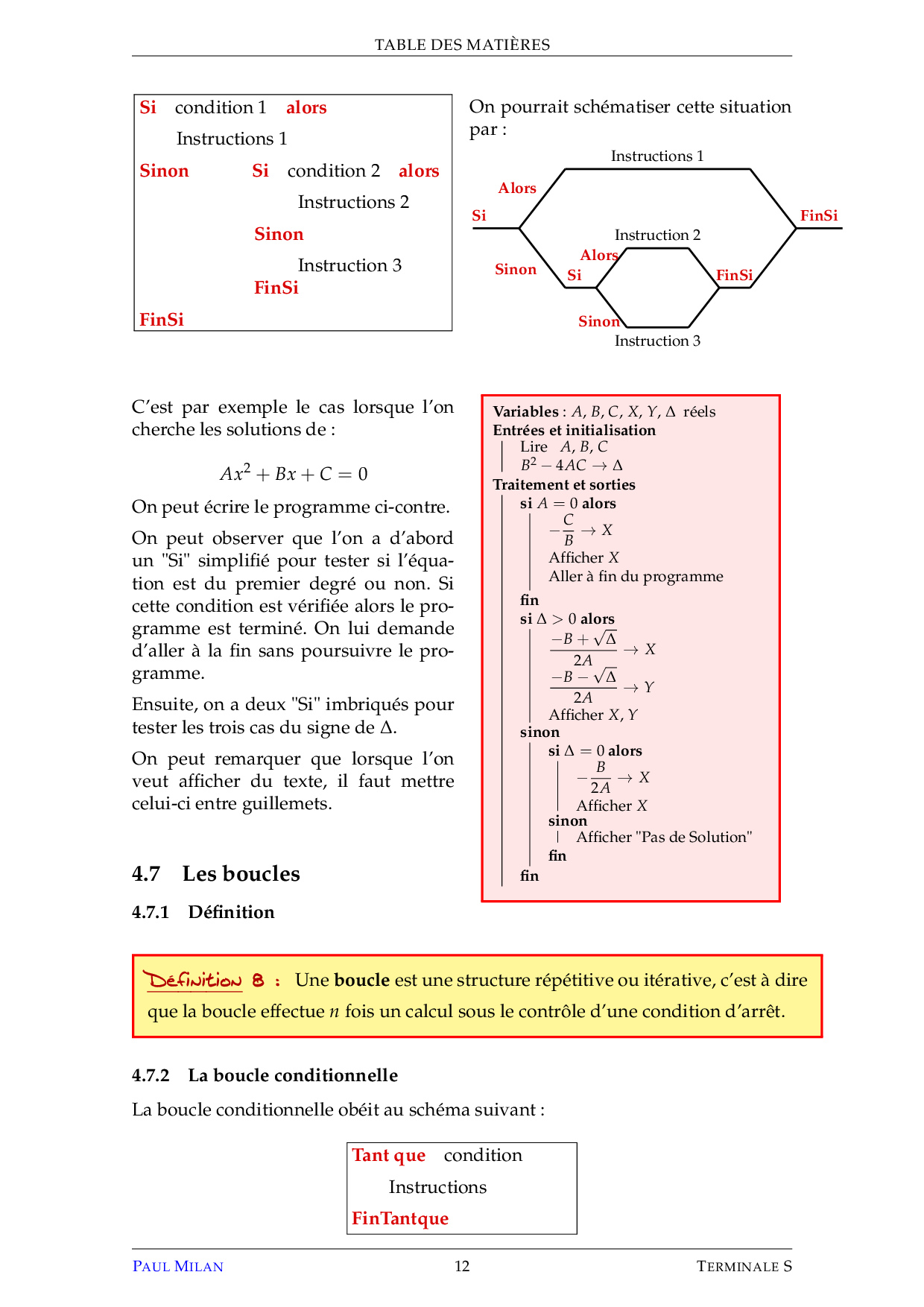 TABLE DES MATIÈRES

Si condition 1 alors
Instructions 1
Sinon Si condition 2 alors
Instructions 2
Sinon
Instruction 3
FinSi
FinSi

On pourrait schématiser cette situation par :

Instructions 1
Alors
Si
FinSi
Instruction 2
Alors
Sinon
Si
FinSi
Sinon
Instruction 3

C'est par exemple le cas lorsque l'on cherche les solutions de :

$Ax^2 + Bx + C = 0$

On peut écrire le programme ci-contre.

On peut observer que l'on a d'abord un "Si" simplifié pour tester si l'équation est du premier degré ou non. Si cette condition est vérifiée alors le programme est terminé. On lui demande d'aller à la fin sans poursuivre le programme.

Ensuite, on a deux "Si" imbriqués pour tester les trois cas du signe de $\Delta$.

On peut remarquer que lorsque l'on veut afficher du texte, il faut mettre celui-ci entre guillemets.

Variables : $A, B, C, X, Y, \Delta$ réels
Entrées et initialisation
Lire $A, B, C$
$B^2 - 4AC \to \Delta$
Traitement et sorties
si $A = 0$ alors
$-\frac{C}{B} \to X$
Afficher $X$
Aller à fin du programme
fin
si $\Delta > 0$ alors
$\frac{-B + \sqrt{\Delta}}{2A} \to X$
$\frac{-B - \sqrt{\Delta}}{2A} \to Y$
Afficher $X, Y$
sinon
si $\Delta = 0$ alors
$-\frac{B}{2A} \to X$
Afficher $X$
sinon
Afficher "Pas de Solution"
fin
fin

4.7 Les boucles

4.7.1 Définition

Définition 8 : Une boucle est une structure répétitive ou itérative, c'est à dire que la boucle effectue $n$ fois un calcul sous le contrôle d'une condition d'arrêt.

4.7.2 La boucle conditionnelle

La boucle conditionnelle obéit au schéma suivant :

Tant que condition
Instructions
FinTantque

PAUL MILAN 12 TERMINALE S